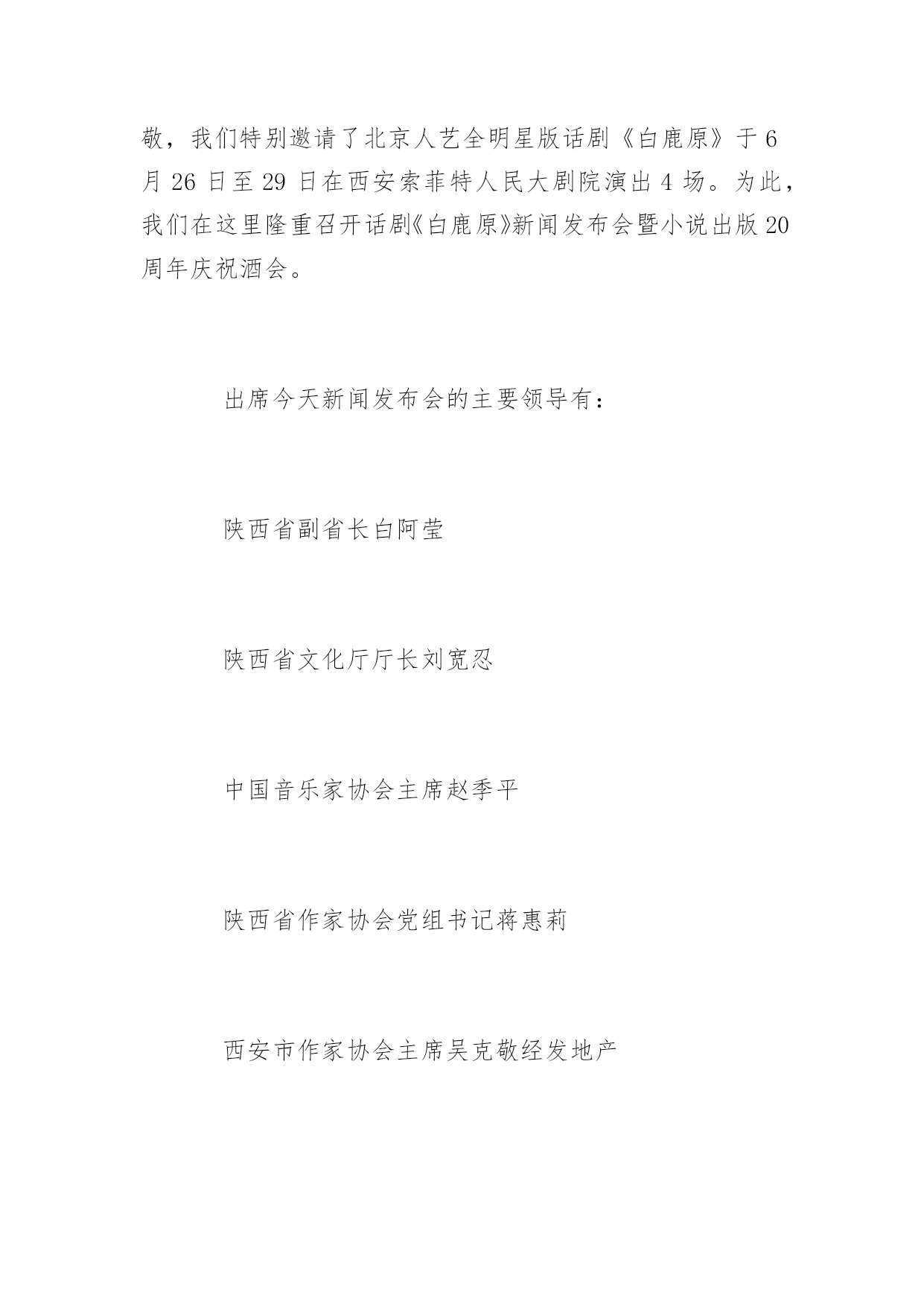 敬，我们特别邀请了北京人艺全明星版话剧《白鹿原》于 6 月 26 日至 29 日在西安索菲特人民大剧院演出 4 场。为此，我们在这里隆重召开话剧《白鹿原》新闻发布会暨小说出版 20 周年庆祝酒会。

出席今天新闻发布会的主要领导有：

陕西省副省长白阿莹

陕西省文化厅厅长刘宽忍

中国音乐家协会主席赵季平

陕西省作家协会党组书记蒋惠莉

西安市作家协会主席吴克敬经发地产